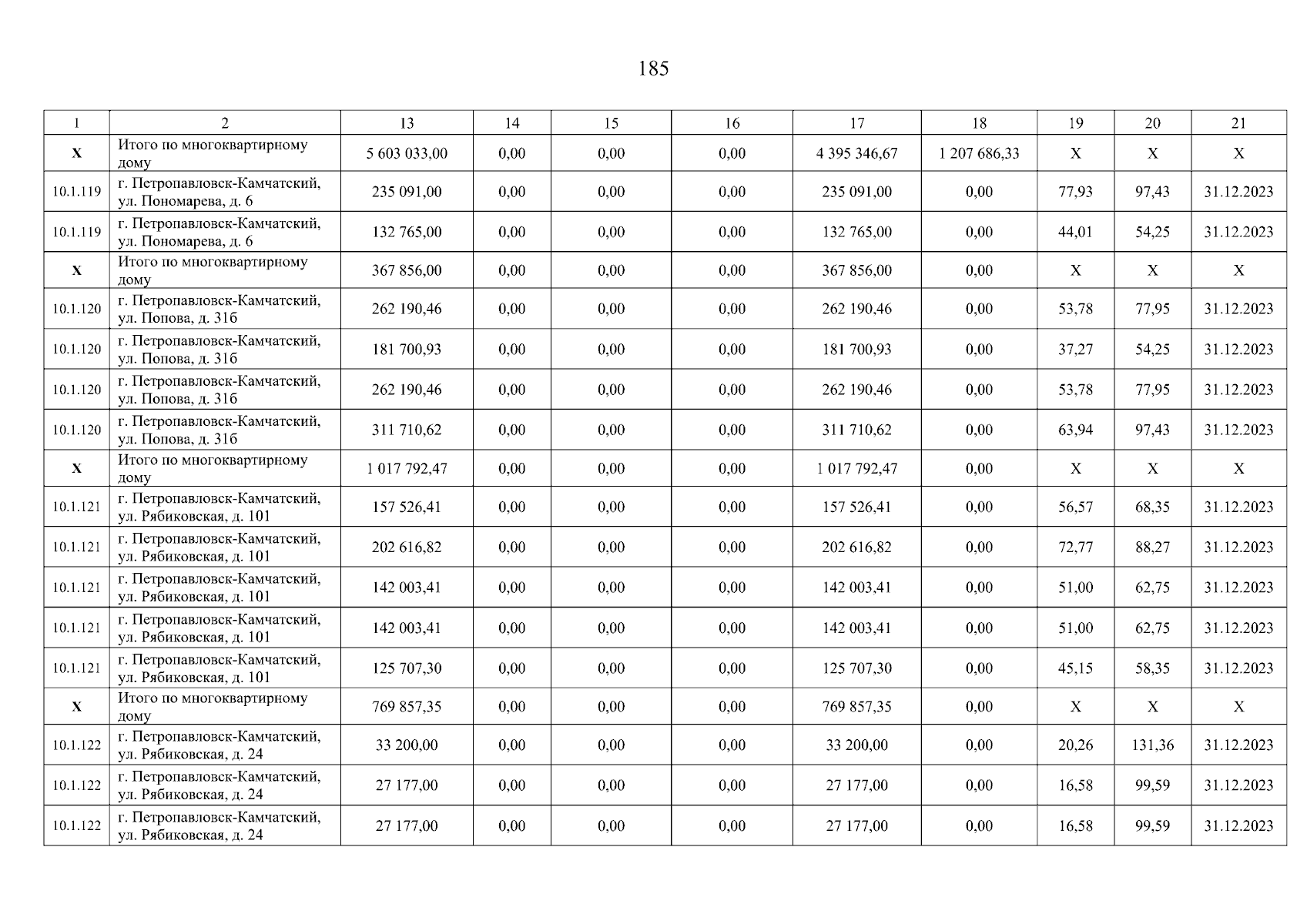 185

| 1 | 2 | 13 | 14 | 15 | 16 | 17 | 18 | 19 | 20 | 21 |
|---|---|---|---|---|---|---|---|---|---|---|
| X | Итого по многоквартирному дому | 5 603 033,00 | 0,00 | 0,00 | 0,00 | 4 395 346,67 | 1 207 686,33 | X | X | X |
| 10.1.119 | г. Петропавловск-Камчатский, ул. Пономарева, д. 6 | 235 091,00 | 0,00 | 0,00 | 0,00 | 235 091,00 | 0,00 | 77,93 | 97,43 | 31.12.2023 |
| 10.1.119 | г. Петропавловск-Камчатский, ул. Пономарева, д. 6 | 132 765,00 | 0,00 | 0,00 | 0,00 | 132 765,00 | 0,00 | 44,01 | 54,25 | 31.12.2023 |
| X | Итого по многоквартирному дому | 367 856,00 | 0,00 | 0,00 | 0,00 | 367 856,00 | 0,00 | X | X | X |
| 10.1.120 | г. Петропавловск-Камчатский, ул. Попова, д. 31б | 262 190,46 | 0,00 | 0,00 | 0,00 | 262 190,46 | 0,00 | 53,78 | 77,95 | 31.12.2023 |
| 10.1.120 | г. Петропавловск-Камчатский, ул. Попова, д. 31б | 181 700,93 | 0,00 | 0,00 | 0,00 | 181 700,93 | 0,00 | 37,27 | 54,25 | 31.12.2023 |
| 10.1.120 | г. Петропавловск-Камчатский, ул. Попова, д. 31б | 262 190,46 | 0,00 | 0,00 | 0,00 | 262 190,46 | 0,00 | 53,78 | 77,95 | 31.12.2023 |
| 10.1.120 | г. Петропавловск-Камчатский, ул. Попова, д. 31б | 311 710,62 | 0,00 | 0,00 | 0,00 | 311 710,62 | 0,00 | 63,94 | 97,43 | 31.12.2023 |
| X | Итого по многоквартирному дому | 1 017 792,47 | 0,00 | 0,00 | 0,00 | 1 017 792,47 | 0,00 | X | X | X |
| 10.1.121 | г. Петропавловск-Камчатский, ул. Рябиковская, д. 101 | 157 526,41 | 0,00 | 0,00 | 0,00 | 157 526,41 | 0,00 | 56,57 | 68,35 | 31.12.2023 |
| 10.1.121 | г. Петропавловск-Камчатский, ул. Рябиковская, д. 101 | 202 616,82 | 0,00 | 0,00 | 0,00 | 202 616,82 | 0,00 | 72,77 | 88,27 | 31.12.2023 |
| 10.1.121 | г. Петропавловск-Камчатский, ул. Рябиковская, д. 101 | 142 003,41 | 0,00 | 0,00 | 0,00 | 142 003,41 | 0,00 | 51,00 | 62,75 | 31.12.2023 |
| 10.1.121 | г. Петропавловск-Камчатский, ул. Рябиковская, д. 101 | 142 003,41 | 0,00 | 0,00 | 0,00 | 142 003,41 | 0,00 | 51,00 | 62,75 | 31.12.2023 |
| 10.1.121 | г. Петропавловск-Камчатский, ул. Рябиковская, д. 101 | 125 707,30 | 0,00 | 0,00 | 0,00 | 125 707,30 | 0,00 | 45,15 | 58,35 | 31.12.2023 |
| X | Итого по многоквартирному дому | 769 857,35 | 0,00 | 0,00 | 0,00 | 769 857,35 | 0,00 | X | X | X |
| 10.1.122 | г. Петропавловск-Камчатский, ул. Рябиковская, д. 24 | 33 200,00 | 0,00 | 0,00 | 0,00 | 33 200,00 | 0,00 | 20,26 | 131,36 | 31.12.2023 |
| 10.1.122 | г. Петропавловск-Камчатский, ул. Рябиковская, д. 24 | 27 177,00 | 0,00 | 0,00 | 0,00 | 27 177,00 | 0,00 | 16,58 | 99,59 | 31.12.2023 |
| 10.1.122 | г. Петропавловск-Камчатский, ул. Рябиковская, д. 24 | 27 177,00 | 0,00 | 0,00 | 0,00 | 27 177,00 | 0,00 | 16,58 | 99,59 | 31.12.2023 |